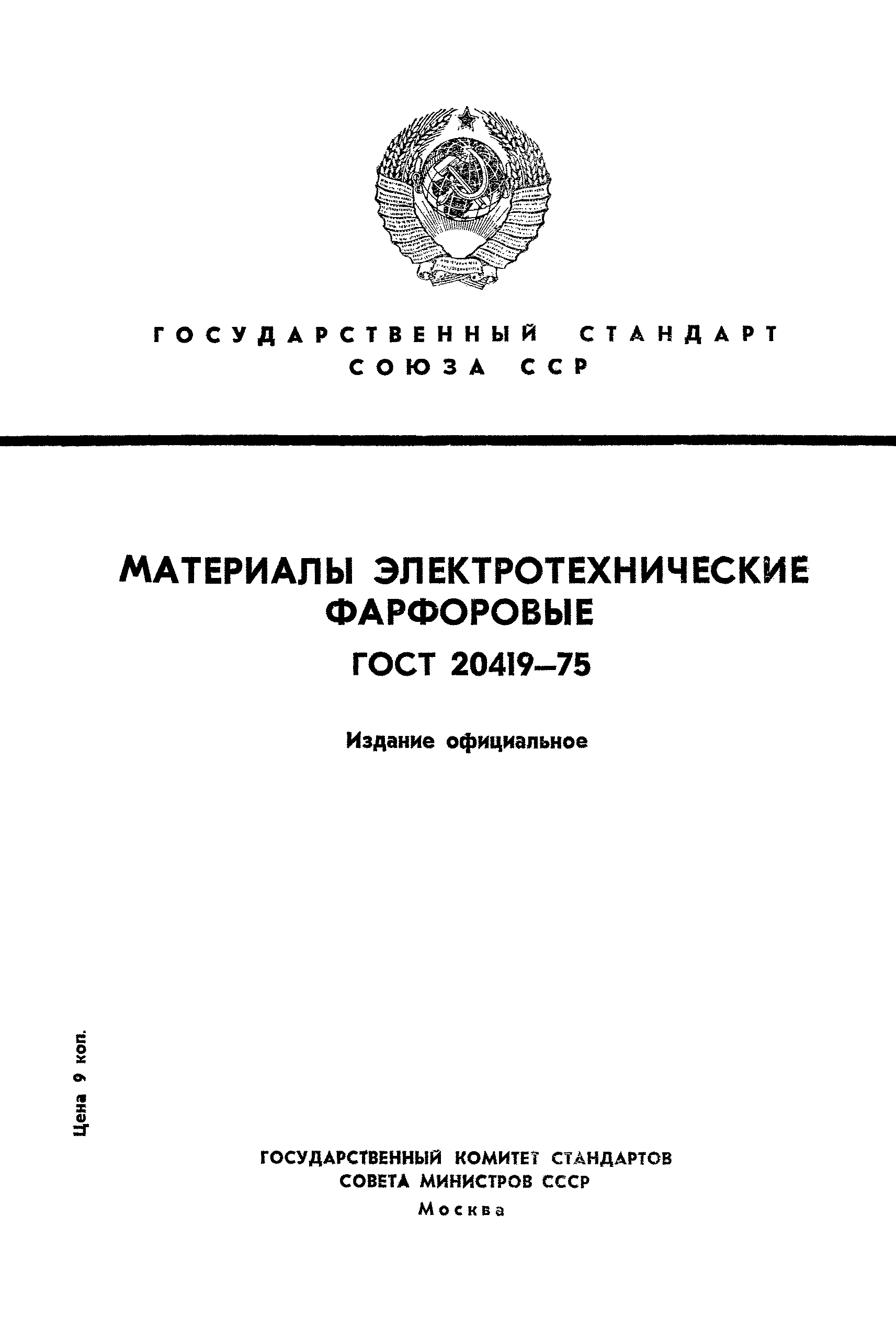 ГОСУДАРСТВЕННЫЙ СТАНДАРТ
СОЮЗА ССР

МАТЕРИАЛЫ ЭЛЕКТРОТЕХНИЧЕСКИЕ ФАРФОРОВЫЕ

ГОСТ 20419—75

Издание официальное

Цена 9 коп.

ГОСУДАРСТВЕННЫЙ КОМИТЕТ СТАНДАРТОВ
СОВЕТА МИНИСТРОВ СССР
Москва